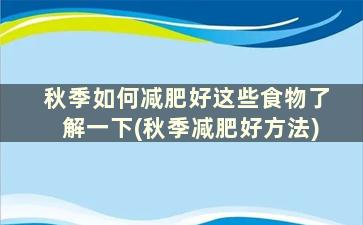 秋季如何减肥好这些食物了解一下(秋季减肥好方法)